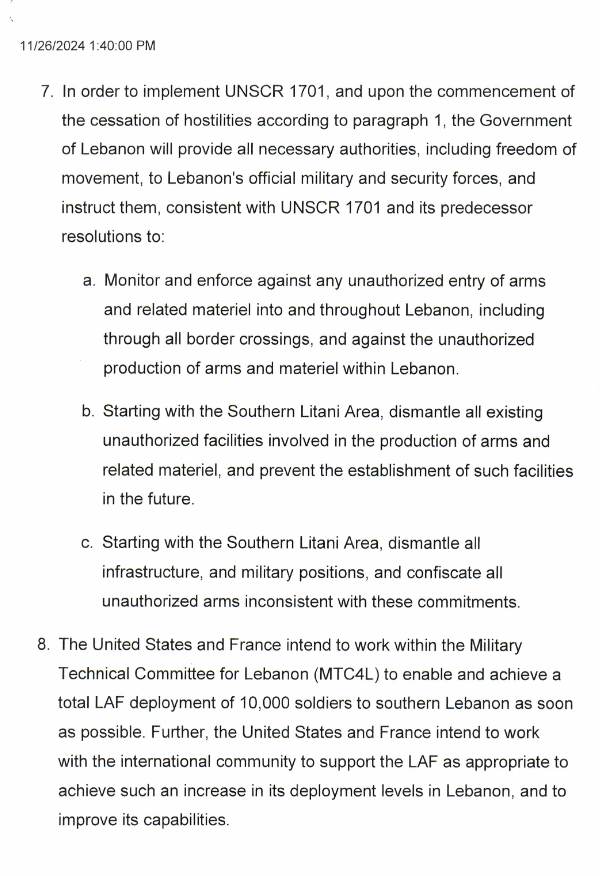 11/26/2024 1:40:00 PM

7. In order to implement UNSCR 1701, and upon the commencement of the cessation of hostilities according to paragraph 1, the Government of Lebanon will provide all necessary authorities, including freedom of movement, to Lebanon's official military and security forces, and instruct them, consistent with UNSCR 1701 and its predecessor resolutions to:

a. Monitor and enforce against any unauthorized entry of arms and related materiel into and throughout Lebanon, including through all border crossings, and against the unauthorized production of arms and materiel within Lebanon.

b. Starting with the Southern Litani Area, dismantle all existing unauthorized facilities involved in the production of arms and related materiel, and prevent the establishment of such facilities in the future.

c. Starting with the Southern Litani Area, dismantle all infrastructure, and military positions, and confiscate all unauthorized arms inconsistent with these commitments.

8. The United States and France intend to work within the Military Technical Committee for Lebanon (MTC4L) to enable and achieve a total LAF deployment of 10,000 soldiers to southern Lebanon as soon as possible. Further, the United States and France intend to work with the international community to support the LAF as appropriate to achieve such an increase in its deployment levels in Lebanon, and to improve its capabilities.